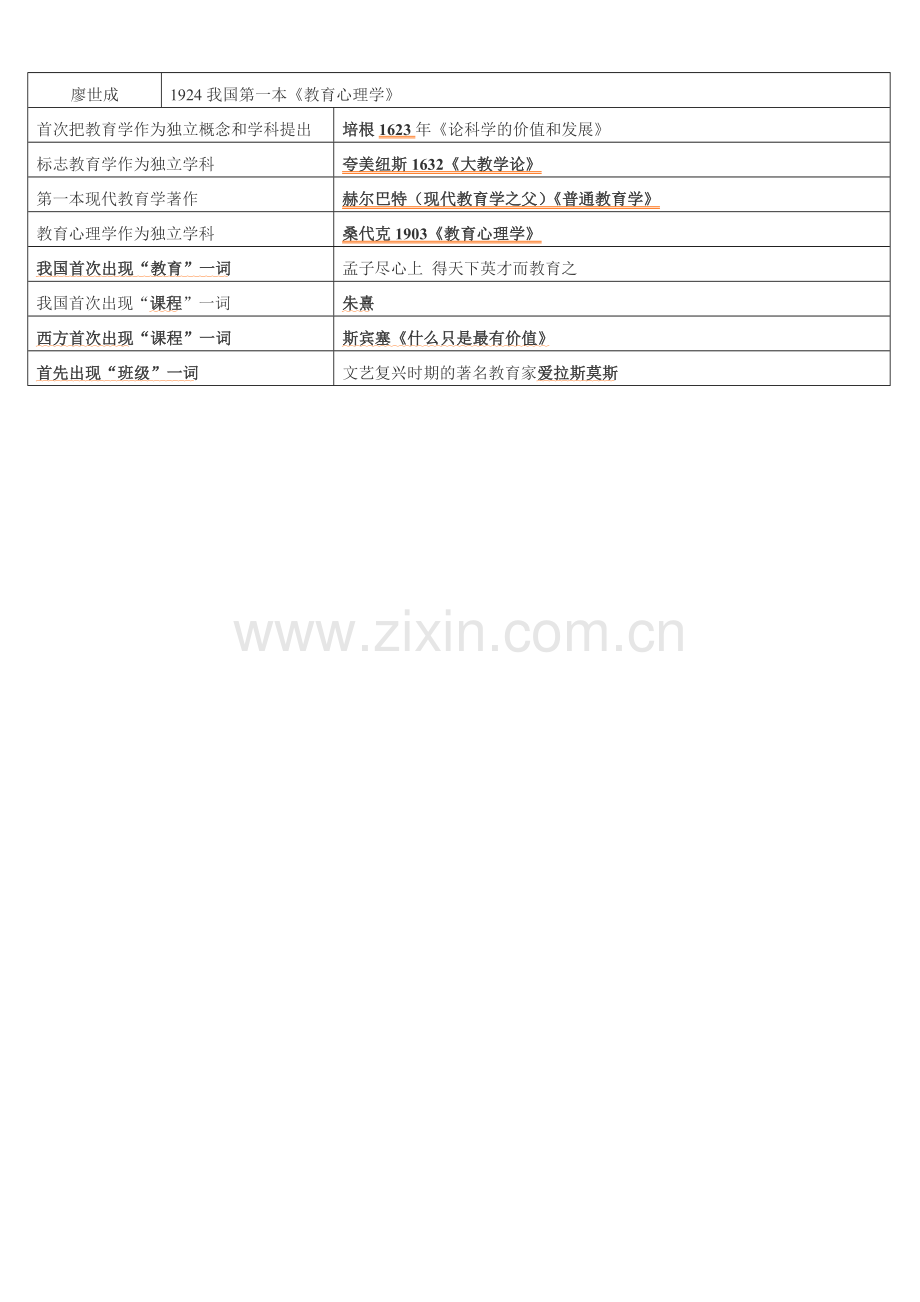 | 廖世成 | 1924我国第一本《教育心理学》 |
|---|---|
| 首次把教育学作为独立概念和学科提出 | 培根1623年《论科学的价值和发展》 |
| 标志教育学作为独立学科 | 夸美纽斯1632《大教学论》 |
| 第一本现代教育学著作 | 赫尔巴特（现代教育学之父）《普通教育学》 |
| 教育心理学作为独立学科 | 桑代克1903《教育心理学》 |
| 我国首次出现“教育”一词 | 孟子尽心上 得天下英才而教育之 |
| 我国首次出现“课程”一词 | 朱熹 |
| 西方首次出现“课程”一词 | 斯宾塞《什么只是最有价值》 |
| 首先出现“班级”一词 | 文艺复兴时期的著名教育家爱拉斯莫斯 |

www.zixin.com.cn